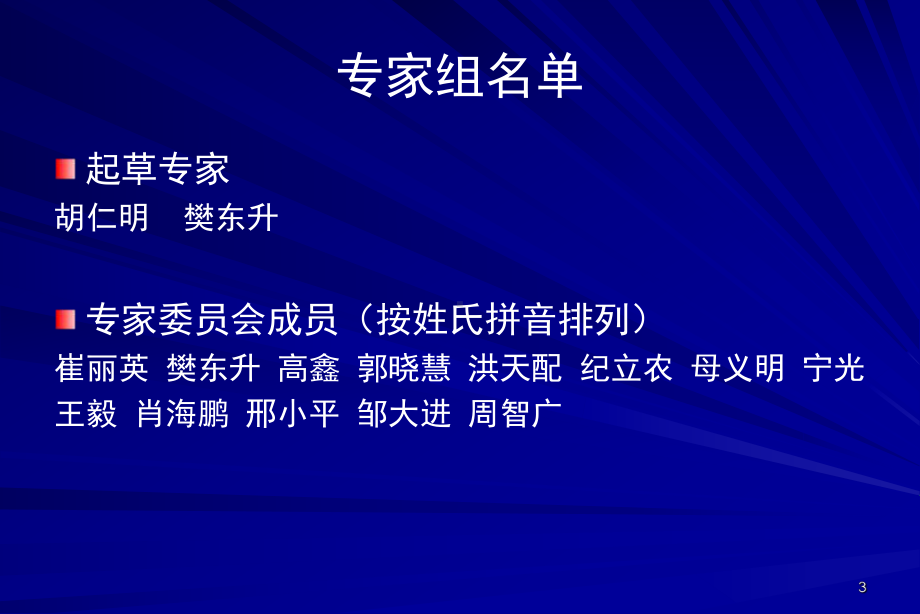 专家组名单

起草专家

胡仁明　樊东升

专家委员会成员（按姓氏拼音排列）

崔丽英 樊东升 高鑫 郭晓慧 洪天配 纪立农 母义明 宁光 王毅 肖海鹏 邢小平 邹大进 周智广

3